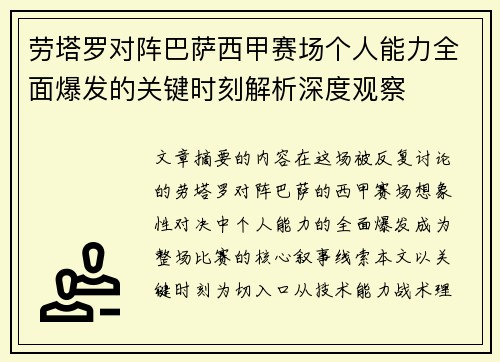 劳塔罗对阵巴萨西甲赛场个人能力全面爆发的关键时刻解析深度观察

文章摘要的内容在这场被反复讨论的劳塔罗对阵巴萨的西甲赛场想象性对决中个人能力的全面爆发成为整场比赛的核心叙事线索本文以关键时刻为切入口从技术能力战术理